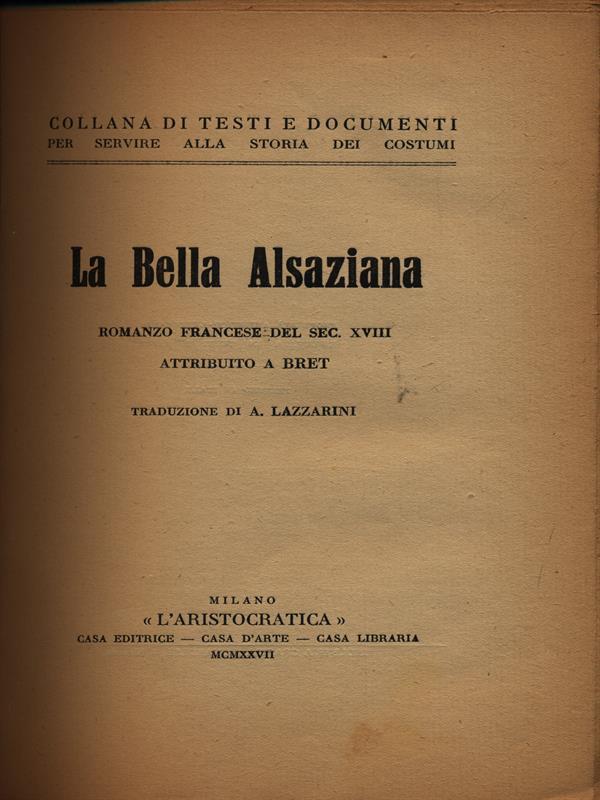 COLLANA DI TESTI E DOCUMENTI
PER SERVIRE ALLA STORIA DEI COSTUMI

La Bella Alsaziana

ROMANZO FRANCESE DEL SEC. XVIII
ATTRIBUITO A BRET

TRADUZIONE DI A. LAZZARINI

MILANO
« L'ARISTOCRATICA »
CASA EDITRICE — CASA D'ARTE — CASA LIBRARIA
MCMXXVII